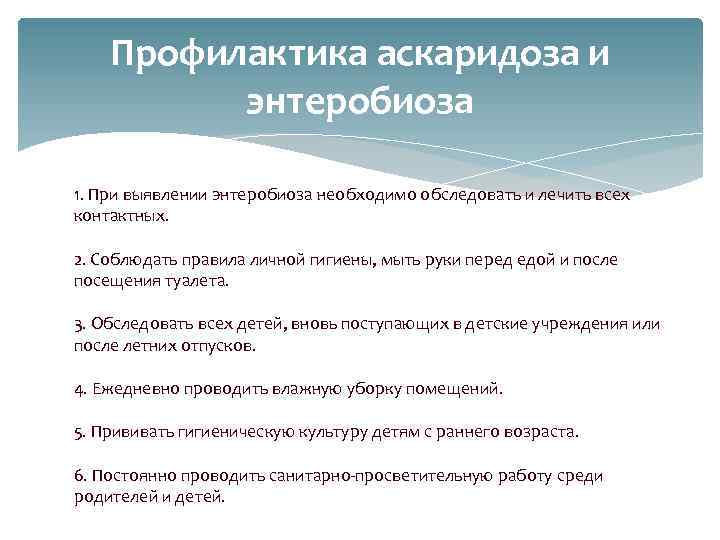 Профилактика аскаридоза и энтеробиоза

1. При выявлении энтеробиоза необходимо обследовать и лечить всех контактных.

2. Соблюдать правила личной гигиены, мыть руки перед едой и после посещения туалета.

3. Обследовать всех детей, вновь поступающих в детские учреждения или после летних отпусков.

4. Ежедневно проводить влажную уборку помещений.

5. Прививать гигиеническую культуру детям с раннего возраста.

6. Постоянно проводить санитарно-просветительную работу среди родителей и детей.